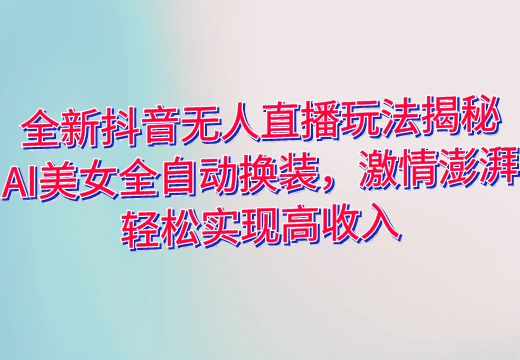 全新抖音无人直播玩法揭秘
AI美女全自动换装，激情澎湃
轻松实现高收入